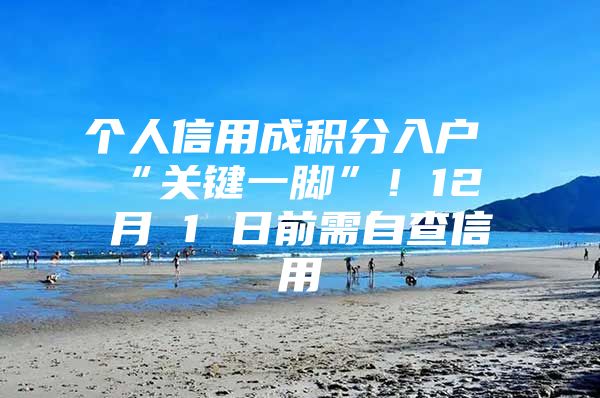 个人信用成积分入户“关键一脚”！12月 1 日前需自查信用